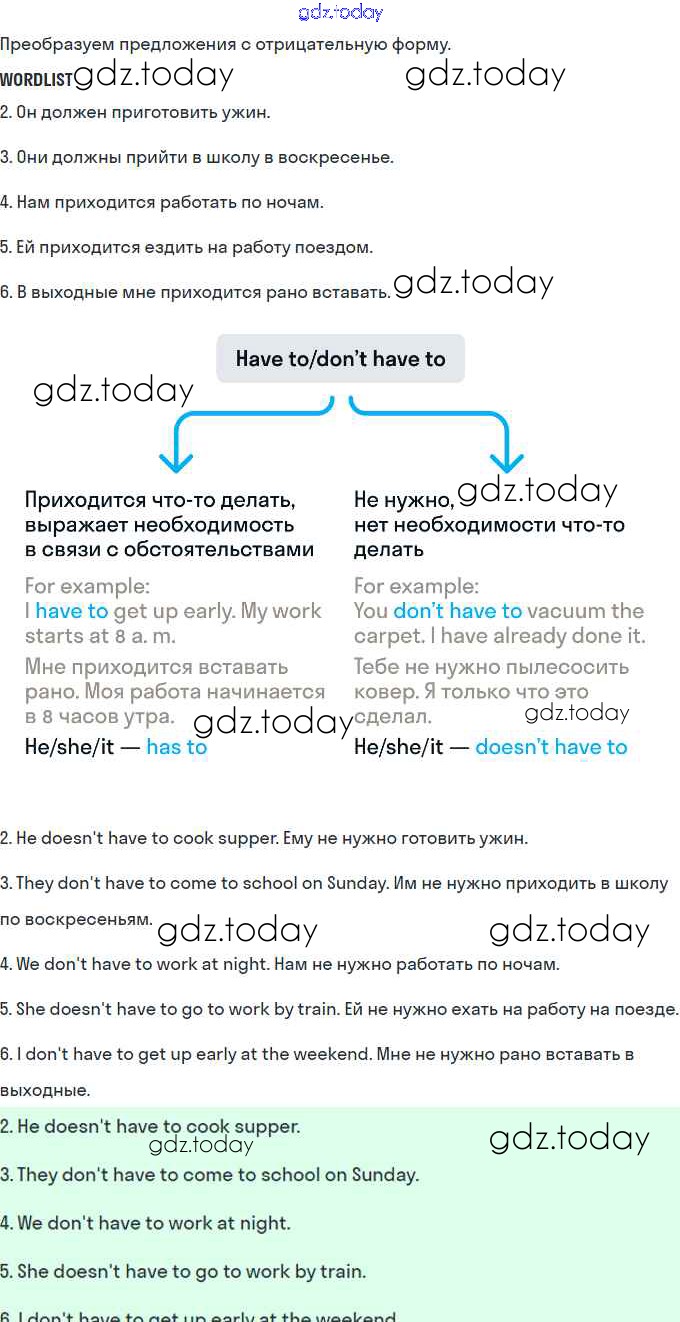 gdz.today

Преобразуем предложения с отрицательную форму.

WORDLIST gdz.today gdz.today

2. Он должен приготовить ужин.

3. Они должны прийти в школу в воскресенье.

4. Нам приходится работать по ночам.

5. Ей приходится ездить на работу поездом.

6. В выходные мне приходится рано вставать. gdz.today

Have to/don't have to

gdz.today

Приходится что-то делать, выражает необходимость в связи с обстоятельствами

For example:
I have to get up early. My work starts at 8 a. m.
Мне приходится вставать рано. Моя работа начинается в 8 часов утра. gdz.today
He/she/it — has to

Не нужно, gdz.today нет необходимости что-то делать

For example:
You don't have to vacuum the carpet. I have already done it.
Тебе не нужно пылесосить ковер. Я только что это сделал. gdz.today
He/she/it — doesn't have to

2. He doesn't have to cook supper. Ему не нужно готовить ужин.

3. They don't have to come to school on Sunday. Им не нужно приходить в школу по воскресеньям. gdz.today gdz.today

4. We don't have to work at night. Нам не нужно работать по ночам.

5. She doesn't have to go to work by train. Ей не нужно ехать на работу на поезде.

6. I don't have to get up early at the weekend. Мне не нужно рано вставать в выходные.

2. He doesn't have to cook supper. gdz.today gdz.today

3. They don't have to come to school on Sunday.

4. We don't have to work at night.

5. She doesn't have to go to work by train.

6. I don't have to get up early at the weekend.